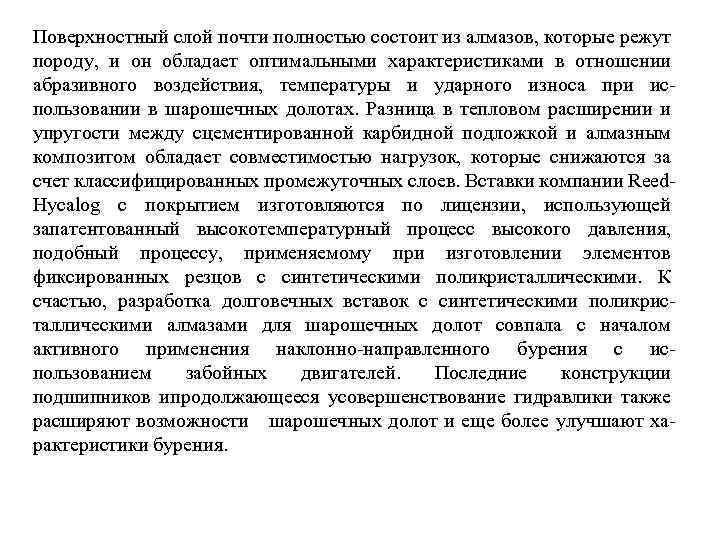 Поверхностный слой почти полностью состоит из алмазов, которые режут породу, и он обладает оптимальными характеристиками в отношении абразивного воздействия, температуры и ударного износа при использовании в шарошечных долотах. Разница в тепловом расширении и упругости между сцементированной карбидной подложкой и алмазным композитом обладает совместимостью нагрузок, которые снижаются за счет классифицированных промежуточных слоев. Вставки компании Reed-Hycalog с покрытием изготовляются по лицензии, использующей запатентованный высокотемпературный процесс высокого давления, подобный процессу, применяемому при изготовлении элементов фиксированных резцов с синтетическими поликристаллическими. К счастью, разработка долговечных вставок с синтетическими поликристаллическими алмазами для шарошечных долот совпала с началом активного применения наклонно-направленного бурения с использованием забойных двигателей. Последние конструкции подшипников ипродолжающееся усовершенствование гидравлики также расширяют возможности шарошечных долот и еще более улучшают характеристики бурения.